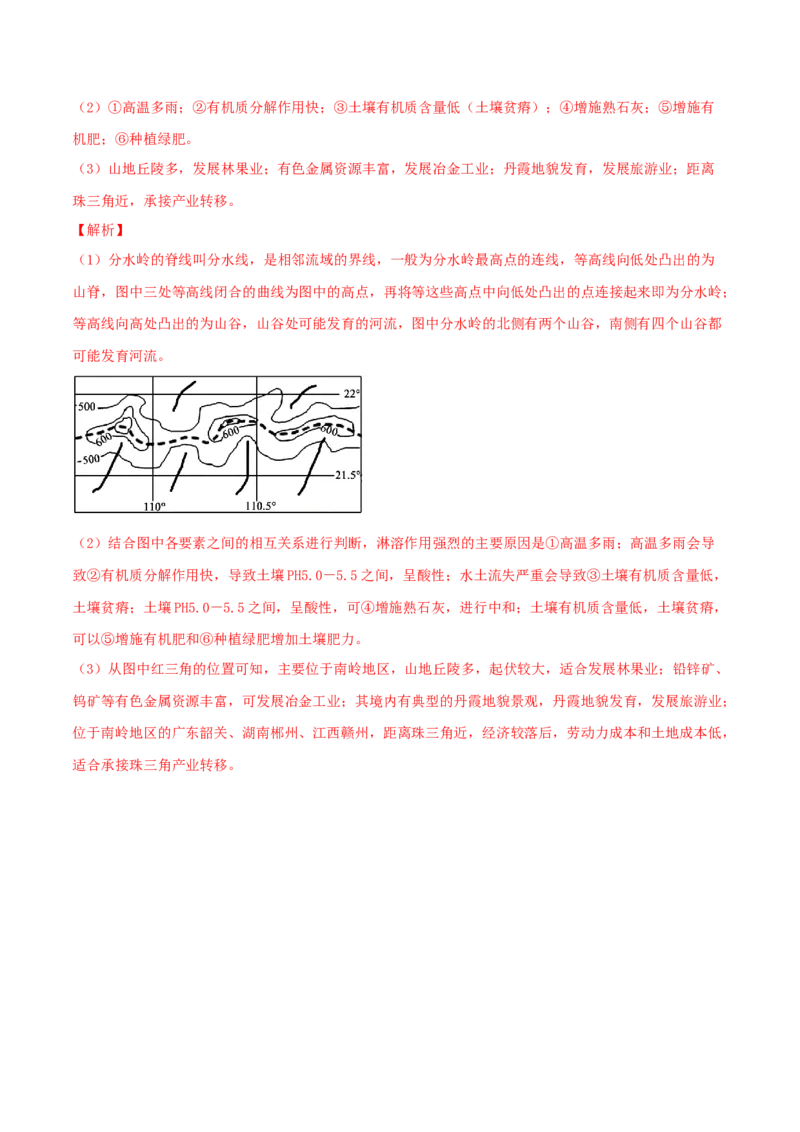 （2）①高温多雨；②有机质分解作用快；③土壤有机质含量低（土壤贫瘠）；④增施熟石灰；⑤增施有机肥；⑥种植绿肥。

（3）山地丘陵多，发展林果业；有色金属资源丰富，发展冶金工业；丹霞地貌发育，发展旅游业；距离珠三角近，承接产业转移。

【解析】

（1）分水岭的脊线叫分水线，是相邻流域的界线，一般为分水岭最高点的连线，等高线向低处凸出的为山脊，图中三处等高线闭合的曲线为图中的高点，再将等这些高点中向低处凸出的点连接起来即为分水岭；等高线向高处凸出的为山谷，山谷处可能发育的河流，图中分水岭的北侧有两个山谷，南侧有四个山谷都可能发育河流。

500
600
600
600
-500
22°
21.5°
110°
110.5°

（2）结合图中各要素之间的相互关系进行判断，淋溶作用强烈的主要原因是①高温多雨；高温多雨会导致②有机质分解作用快，导致土壤PH5.0－5.5之间，呈酸性；水土流失严重会导致③土壤有机质含量低，土壤贫瘠；土壤PH5.0－5.5之间，呈酸性，可④增施熟石灰，进行中和；土壤有机质含量低，土壤贫瘠，可以⑤增施有机肥和⑥种植绿肥增加土壤肥力。

（3）从图中红三角的位置可知，主要位于南岭地区，山地丘陵多，起伏较大，适合发展林果业；铅锌矿、钨矿等有色金属资源丰富，可发展冶金工业；其境内有典型的丹霞地貌景观，丹霞地貌发育，发展旅游业；位于南岭地区的广东韶关、湖南郴州、江西赣州，距离珠三角近，经济较落后，劳动力成本和土地成本低，适合承接珠三角产业转移。